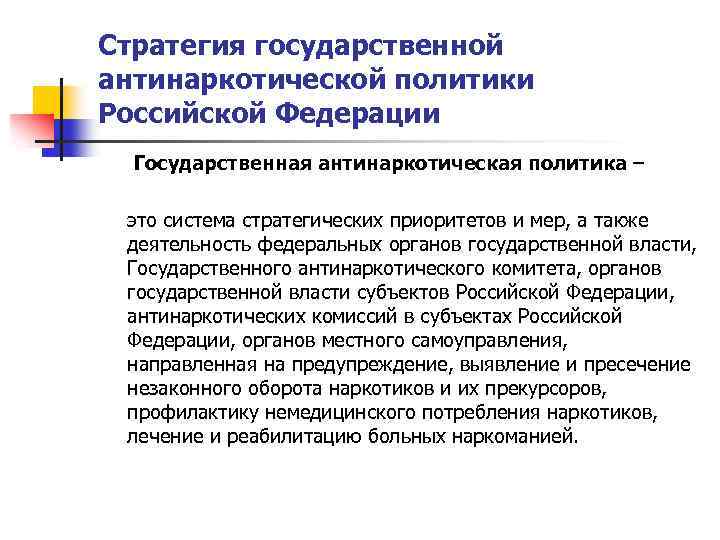 Стратегия государственной антинаркотической политики Российской Федерации

Государственная антинаркотическая политика –

это система стратегических приоритетов и мер, а также деятельность федеральных органов государственной власти, Государственного антинаркотического комитета, органов государственной власти субъектов Российской Федерации, антинаркотических комиссий в субъектах Российской Федерации, органов местного самоуправления, направленная на предупреждение, выявление и пресечение незаконного оборота наркотиков и их прекурсоров, профилактику немедицинского потребления наркотиков, лечение и реабилитацию больных наркоманией.